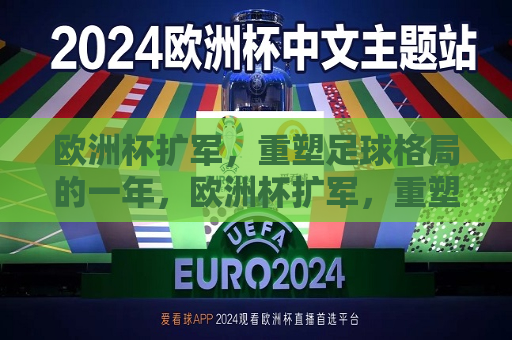 2024欧洲杯中文主题站

欧洲杯扩军，重塑足球格局的一年，欧洲杯扩军，重塑

UEFA
EURO2024

爱看球APP 2024观看欧洲杯直播首选平台